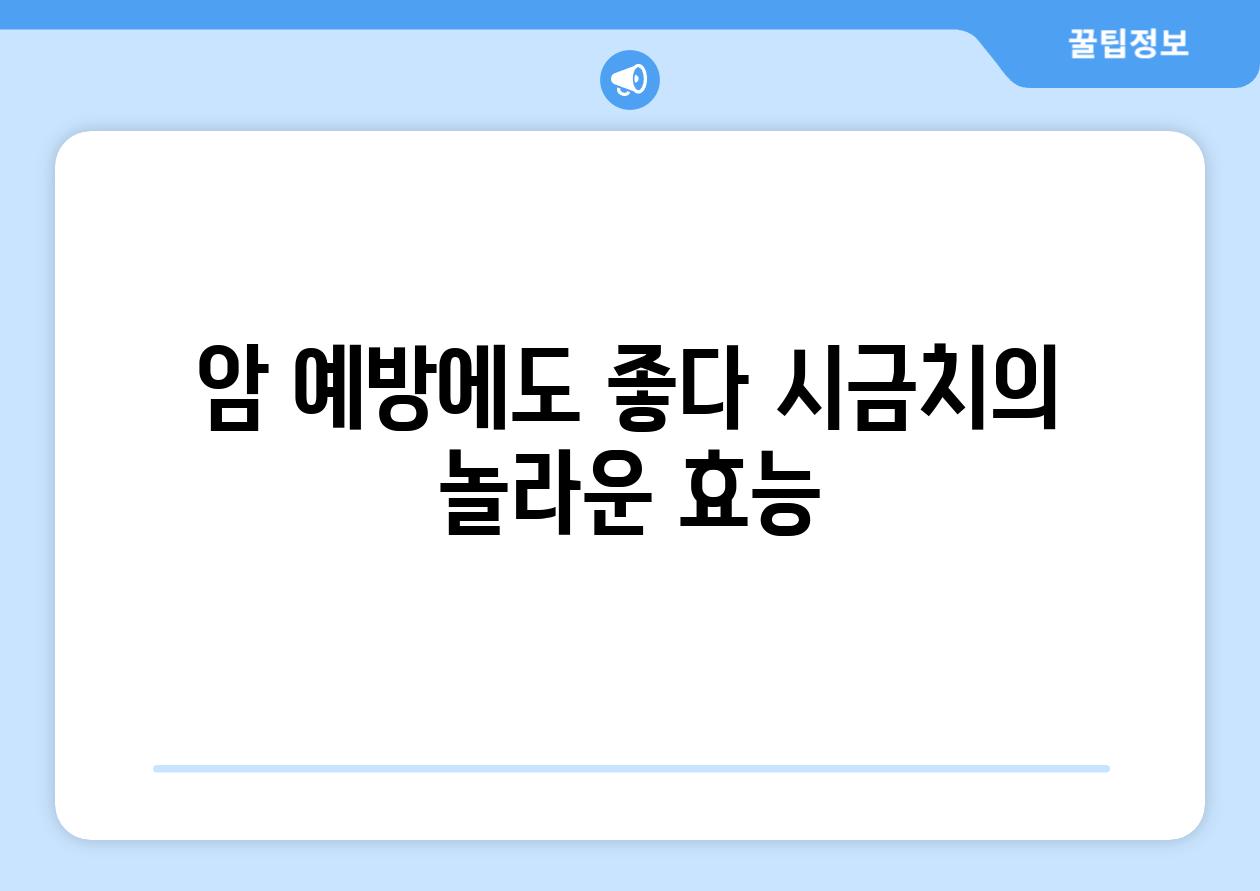 꿀팁정보

암 예방에도 좋다 시금치의 놀라운 효능